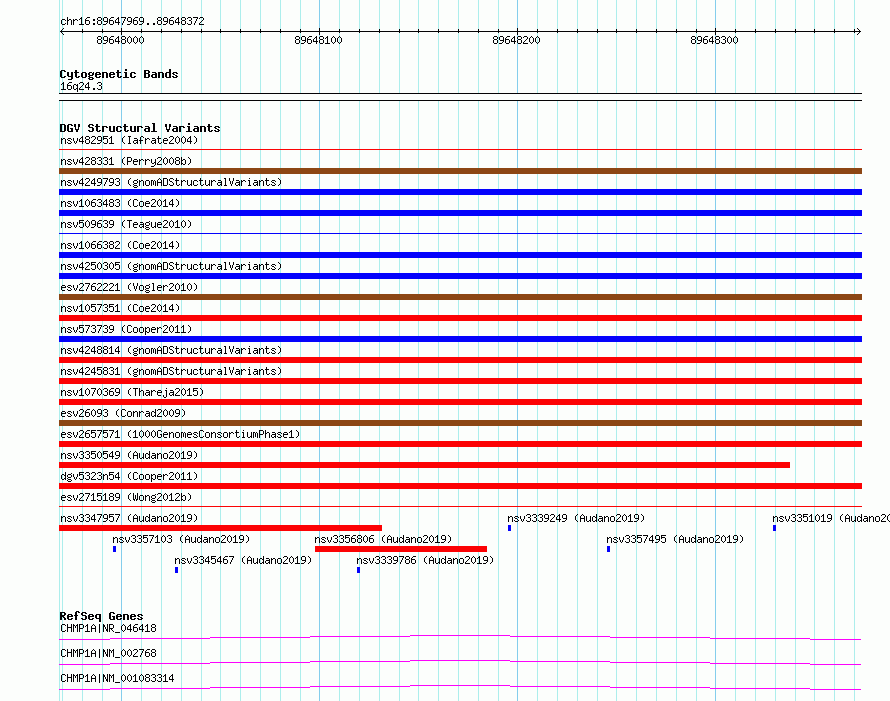 chr16:89647969..89648372

89648000 89648100 89648200 89648300

Cytogenetic Bands
16q24.3

DGV Structural Variants
nsv482951 (Iafrate2004)
nsv428331 (Perry2008b)
nsv4249793 (gnomADStructuralVariants)
nsv1063483 (Coe2014)
nsv509639 (Teague2010)
nsv1066382 (Coe2014)
nsv4250305 (gnomADStructuralVariants)
esv2762221 (Vogler2010)
nsv1057351 (Coe2014)
nsv573739 (Cooper2011)
nsv4248814 (gnomADStructuralVariants)
nsv4245831 (gnomADStructuralVariants)
nsv1070369 (Thareja2015)
esv26093 (Conrad2009)
esv2657571 (1000GenomesConsortiumPhase1)
nsv3350549 (Audano2019)
dgv5323n54 (Cooper2011)
esv2715189 (Wong2012b)
nsv3347957 (Audano2019)
nsv3339249 (Audano2019)
nsv3351019 (Audano20
nsv3357103 (Audano2019)
nsv3356806 (Audano2019)
nsv3357495 (Audano2019)
nsv3345467 (Audano2019)
nsv3339786 (Audano2019)

RefSeq Genes
CHMP1A|NR_046418
CHMP1A|NM_002768
CHMP1A|NM_001083314